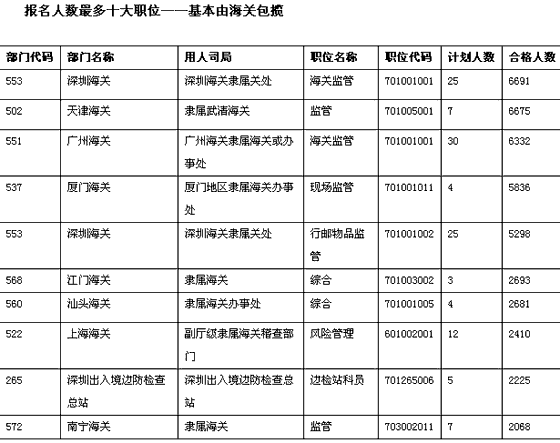 报名人数最多十大职位——基本由海关包揽

| 部门代码 | 部门名称 | 用人司局 | 职位名称 | 职位代码 | 计划人数 | 合格人数 |
|---|---|---|---|---|---|---|
| 553 | 深圳海关 | 深圳海关隶属关处 | 海关监管 | 701001001 | 25 | 6691 |
| 502 | 天津海关 | 隶属武清海关 | 监管 | 701005001 | 7 | 6675 |
| 551 | 广州海关 | 广州海关隶属海关或办事处 | 海关监管 | 701001001 | 30 | 6332 |
| 537 | 厦门海关 | 厦门地区隶属海关办事处 | 现场监管 | 701001011 | 4 | 5836 |
| 553 | 深圳海关 | 深圳海关隶属关处 | 行邮物品监管 | 701001002 | 25 | 5298 |
| 568 | 江门海关 | 隶属海关 | 综合 | 701003002 | 3 | 2693 |
| 560 | 汕头海关 | 隶属海关办事处 | 综合 | 701001005 | 4 | 2681 |
| 522 | 上海海关 | 副厅级隶属海关稽查部门 | 风险管理 | 601002001 | 12 | 2410 |
| 265 | 深圳出入境边防检查总站 | 深圳出入境边防检查总站 | 边检站科员 | 701265006 | 5 | 2225 |
| 572 | 南宁海关 | 隶属海关 | 监管 | 703002011 | 7 | 2068 |